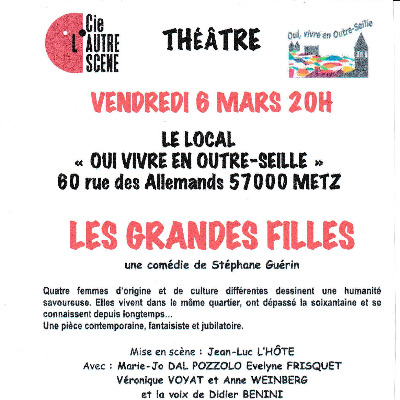 Cie L'AUTRE SCENE

THÉATRE

Oui, vivre en Outre-Seille

VENDREDI 6 MARS 20H

LE LOCAL
« OUI VIVRE EN OUTRE-SEILLE »
60 rue des Allemands 57000 METZ

LES GRANDES FILLES

une comédie de Stéphane Guérin

Quatre femmes d'origine et de culture différentes dessinent une humanité savoureuse. Elles vivent dans le même quartier, ont dépassé la soixantaine et se connaissent depuis longtemps...
Une pièce contemporaine, fantaisiste et jubilatoire.

Mise en scène : Jean-Luc L'HÔTE
Avec : Marie-Jo DAL POZZOLO Evelyne FRISQUET
Véronique VOYAT et Anne WEINBERG
et la voix de Didier BENINI